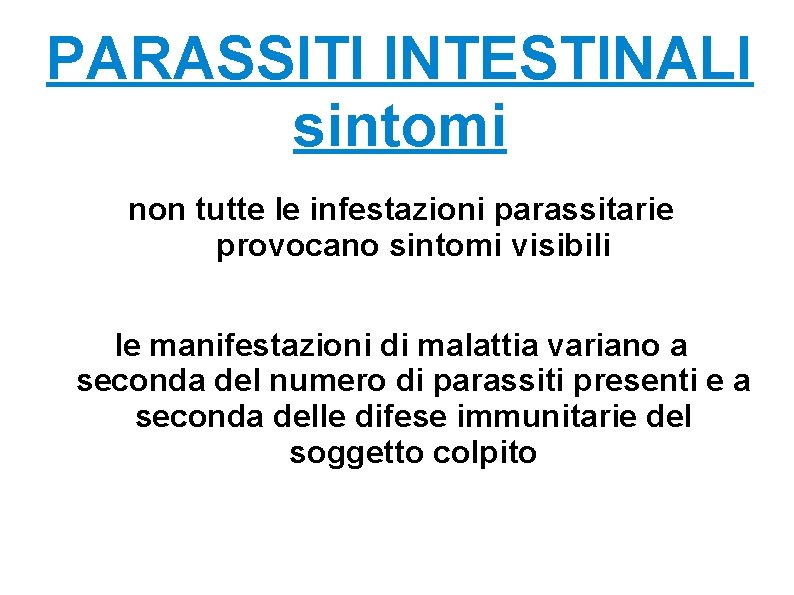 PARASSITI INTESTINALI
sintomi

non tutte le infestazioni parassitarie provocano sintomi visibili

le manifestazioni di malattia variano a seconda del numero di parassiti presenti e a seconda delle difese immunitarie del soggetto colpito